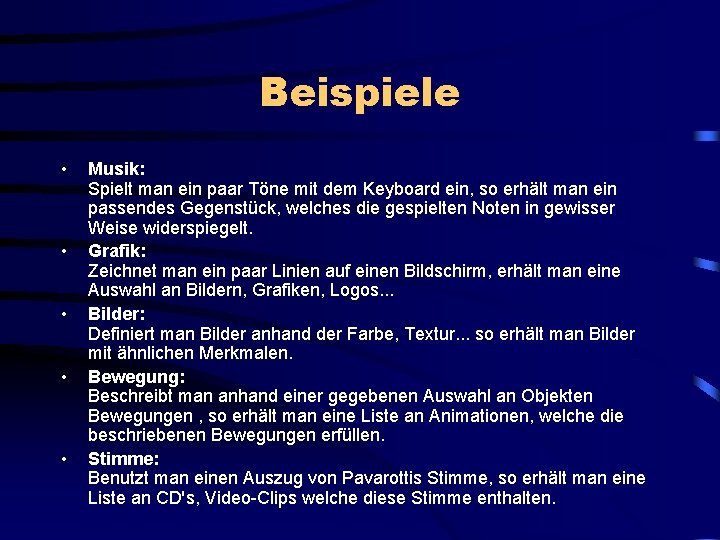 Beispiele

• Musik:
Spielt man ein paar Töne mit dem Keyboard ein, so erhält man ein passendes Gegenstück, welches die gespielten Noten in gewisser Weise widerspiegelt.

• Grafik:
Zeichnet man ein paar Linien auf einen Bildschirm, erhält man eine Auswahl an Bildern, Grafiken, Logos...

• Bilder:
Definiert man Bilder anhand der Farbe, Textur... so erhält man Bilder mit ähnlichen Merkmalen.

• Bewegung:
Beschreibt man anhand einer gegebenen Auswahl an Objekten Bewegungen , so erhält man eine Liste an Animationen, welche die beschriebenen Bewegungen erfüllen.

• Stimme:
Benutzt man einen Auszug von Pavarottis Stimme, so erhält man eine Liste an CD's, Video-Clips welche diese Stimme enthalten.